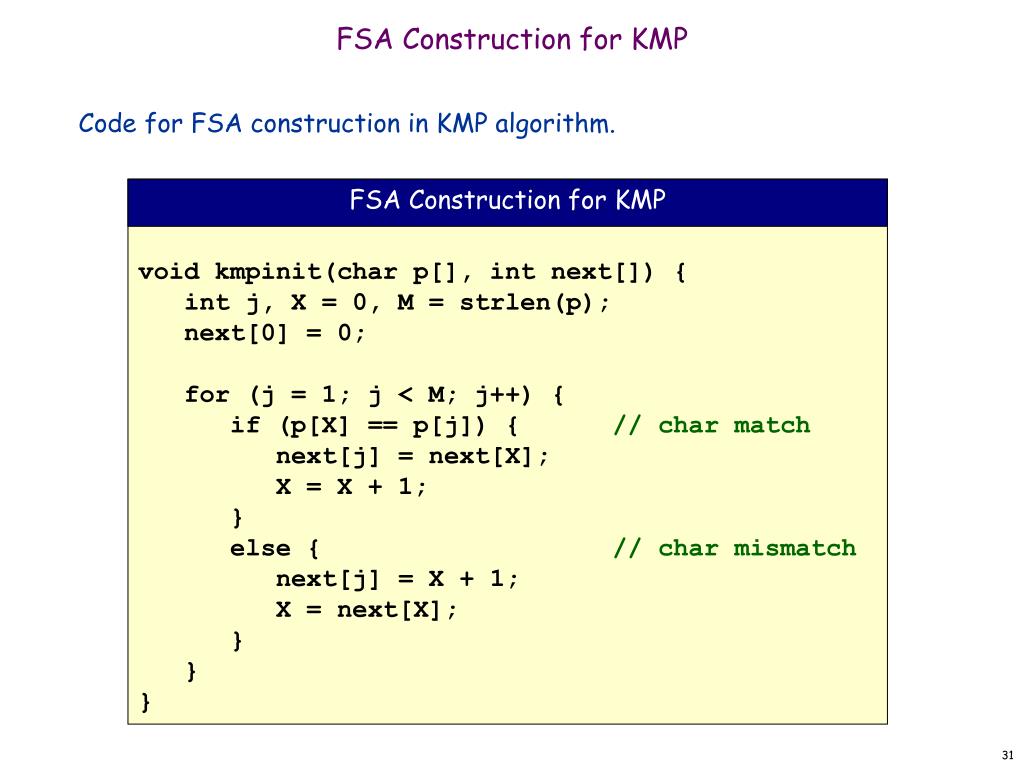 FSA Construction for KMP

Code for FSA construction in KMP algorithm.

FSA Construction for KMP

void kmpinit(char p[], int next[]) {
   int j, X = 0, M = strlen(p);
   next[0] = 0;

   for (j = 1; j < M; j++) {
      if (p[X] == p[j]) {      // char match
         next[j] = next[X];
         X = X + 1;
      }
      else {                   // char mismatch
         next[j] = X + 1;
         X = next[X];
      }
   }
}

31